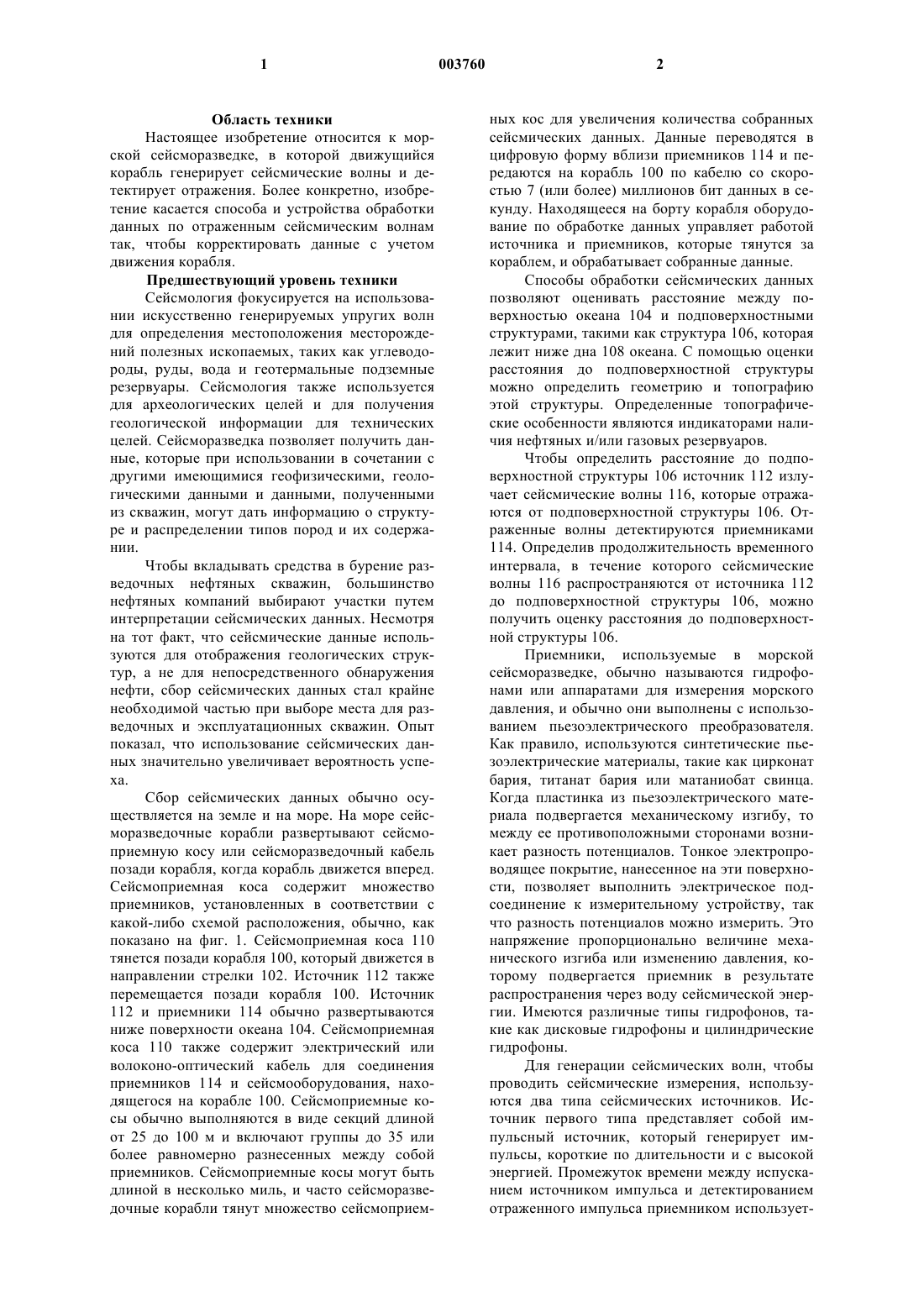 1 003760 2

Область техники

Настоящее изобретение относится к морской сейсморазведке, в которой движущийся корабль генерирует сейсмические волны и детектирует отражения. Более конкретно, изобретение касается способа и устройства обработки данных по отраженным сейсмическим волнам так, чтобы корректировать данные с учетом движения корабля.

Предшествующий уровень техники

Сейсмология фокусируется на использовании искусственно генерируемых упругих волн для определения местоположения месторождений полезных ископаемых, таких как углеводороды, руды, вода и геотермальные подземные резервуары. Сейсмология также используется для археологических целей и для получения геологической информации для технических целей. Сейсморазведка позволяет получить данные, которые при использовании в сочетании с другими имеющимися геофизическими, геологическими данными и данными, полученными из скважин, могут дать информацию о структуре и распределении типов пород и их содержании.

Чтобы вкладывать средства в бурение разведочных нефтяных скважин, большинство нефтяных компаний выбирают участки путем интерпретации сейсмических данных. Несмотря на тот факт, что сейсмические данные используются для отображения геологических структур, а не для непосредственного обнаружения нефти, сбор сейсмических данных стал крайне необходимой частью при выборе места для разведочных и эксплуатационных скважин. Опыт показал, что использование сейсмических данных значительно увеличивает вероятность успеха.

Сбор сейсмических данных обычно осуществляется на земле и на море. На море сейсморазведочные корабли развертывают сейсмоприемную косу или сейсморазведочный кабель позади корабля, когда корабль движется вперед. Сейсмоприемная коса содержит множество приемников, установленных в соответствии с какой-либо схемой расположения, обычно, как показано на фиг. 1. Сейсмоприемная коса 110 тянется позади корабля 100, который движется в направлении стрелки 102. Источник 112 также перемещается позади корабля 100. Источник 112 и приемники 114 обычно развертываются ниже поверхности океана 104. Сейсмоприемная коса 110 также содержит электрический или волоконо-оптический кабель для соединения приемников 114 и сейсмооборудования, находящегося на корабле 100. Сейсмоприемные косы обычно выполняются в виде секций длиной от 25 до 100 м и включают группы до 35 или более равномерно разнесенных между собой приемников. Сейсмоприемные косы могут быть длиной в несколько миль, и часто сейсморазведочные корабли тянут множество сейсмоприемных кос для увеличения количества собранных сейсмических данных. Данные переводятся в цифровую форму вблизи приемников 114 и передаются на корабль 100 по кабелю со скоростью 7 (или более) миллионов бит данных в секунду. Находящееся на борту корабля оборудование по обработке данных управляет работой источника и приемников, которые тянутся за кораблем, и обрабатывает собранные данные.

Способы обработки сейсмических данных позволяют оценивать расстояние между поверхностью океана 104 и подповерхностными структурами, такими как структура 106, которая лежит ниже дна 108 океана. С помощью оценки расстояния до подповерхностной структуры можно определить геометрию и топографию этой структуры. Определенные топографические особенности являются индикаторами наличия нефтяных и/или газовых резервуаров.

Чтобы определить расстояние до подповерхностной структуры 106 источник 112 излучает сейсмические волны 116, которые отражаются от подповерхностной структуры 106. Отраженные волны детектируются приемниками 114. Определив продолжительность временного интервала, в течение которого сейсмические волны 116 распространяются от источника 112 до подповерхностной структуры 106, можно получить оценку расстояния до подповерхностной структуры 106.

Приемники, используемые в морской сейсморазведке, обычно называются гидрофонами или аппаратами для измерения морского давления, и обычно они выполнены с использованием пьезоэлектрического преобразователя. Как правило, используются синтетические пьезоэлектрические материалы, такие как цирконат бария, титанат бария или матаниобат свинца. Когда пластинка из пьезоэлектрического материала подвергается механическому изгибу, то между ее противоположными сторонами возникает разность потенциалов. Тонкое электропроводящее покрытие, нанесенное на эти поверхности, позволяет выполнить электрическое подсоединение к измерительному устройству, так что разность потенциалов можно измерить. Это напряжение пропорционально величине механического изгиба или изменению давления, которому подвергается приемник в результате распространения через воду сейсмической энергии. Имеются различные типы гидрофонов, такие как дисковые гидрофоны и цилиндрические гидрофоны.

Для генерации сейсмических волн, чтобы проводить сейсмические измерения, используются два типа сейсмических источников. Источник первого типа представляет собой импульсный источник, который генерирует импульсы, короткие по длительности и с высокой энергией. Промежуток времени между испусканием источником импульса и детектированием отраженного импульса приемником использует-